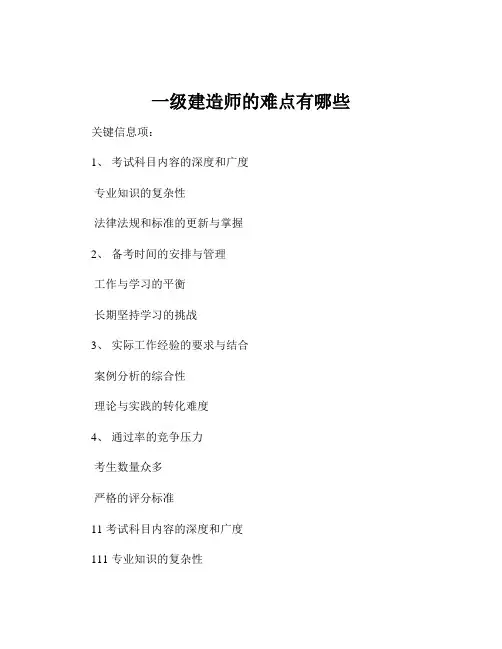 一级建造师的难点有哪些

关键信息项：

1、 考试科目内容的深度和广度

专业知识的复杂性

法律法规和标准的更新与掌握

2、 备考时间的安排与管理

工作与学习的平衡

长期坚持学习的挑战

3、 实际工作经验的要求与结合

案例分析的综合性

理论与实践的转化难度

4、 通过率的竞争压力

考生数量众多

严格的评分标准

11 考试科目内容的深度和广度

111 专业知识的复杂性